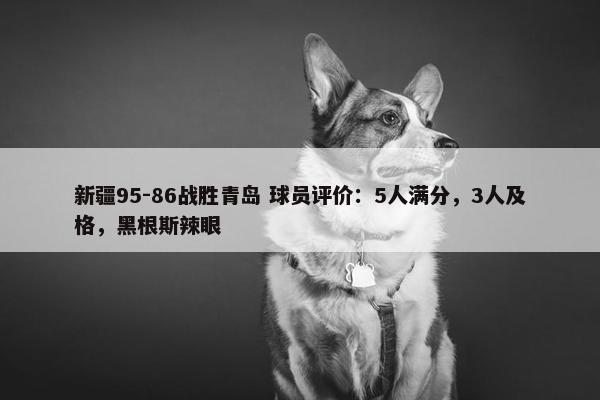 新疆95-86战胜青岛 球员评价：5人满分，3人及格，黑根斯辣眼